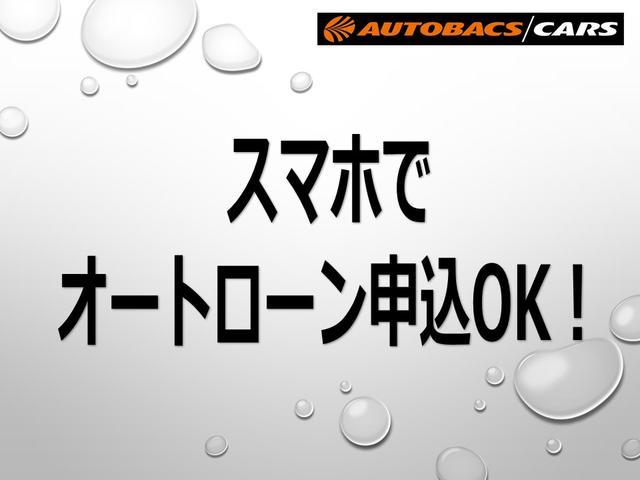 AUTOBACS/CARS

スマホで
オートローン申込OK！